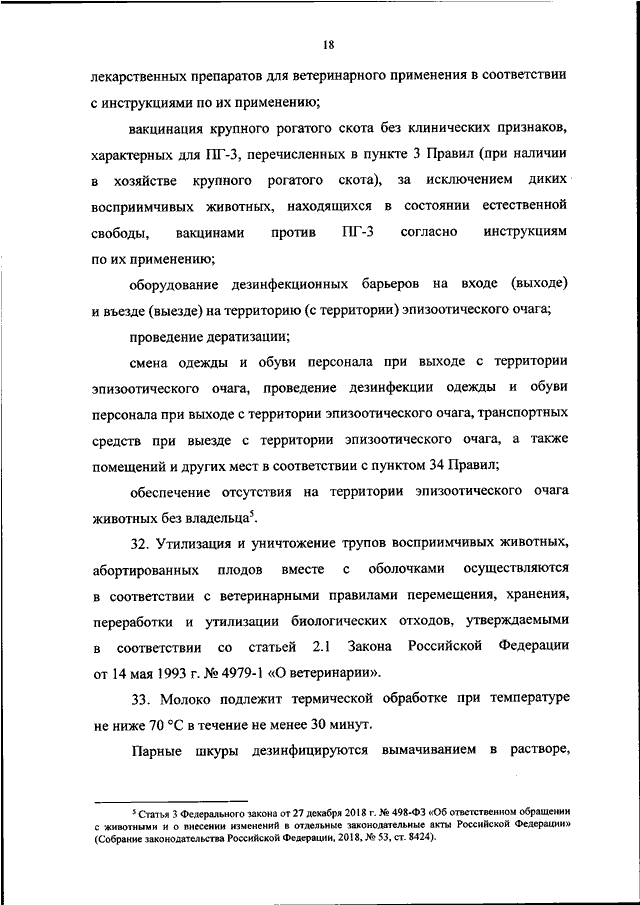 18

лекарственных препаратов для ветеринарного применения в соответствии с инструкциями по их применению;

вакцинация крупного рогатого скота без клинических признаков, характерных для ПГ-3, перечисленных в пункте 3 Правил (при наличии в хозяйстве крупного рогатого скота), за исключением диких восприимчивых животных, находящихся в состоянии естественной свободы, вакцинами против ПГ-3 согласно инструкциям по их применению;

оборудование дезинфекционных барьеров на входе (выходе) и въезде (выезде) на территорию (с территории) эпизоотического очага;

проведение дератизации;

смена одежды и обуви персонала при выходе с территории эпизоотического очага, проведение дезинфекции одежды и обуви персонала при выходе с территории эпизоотического очага, транспортных средств при выезде с территории эпизоотического очага, а также помещений и других мест в соответствии с пунктом 34 Правил;

обеспечение отсутствия на территории эпизоотического очага животных без владельца$^5$.

32. Утилизация и уничтожение трупов восприимчивых животных, абортированных плодов вместе с оболочками осуществляются в соответствии с ветеринарными правилами перемещения, хранения, переработки и утилизации биологических отходов, утверждаемыми в соответствии со статьей 2.1 Закона Российской Федерации от 14 мая 1993 г. № 4979-1 «О ветеринарии».

33. Молоко подлежит термической обработке при температуре не ниже 70 °C в течение не менее 30 минут.

Парные шкуры дезинфицируются вымачиванием в растворе,

$^5$ Статья 3 Федерального закона от 27 декабря 2018 г. № 498-ФЗ «Об ответственном обращении с животными и о внесении изменений в отдельные законодательные акты Российской Федерации» (Собрание законодательства Российской Федерации, 2018, № 53, ст. 8424).